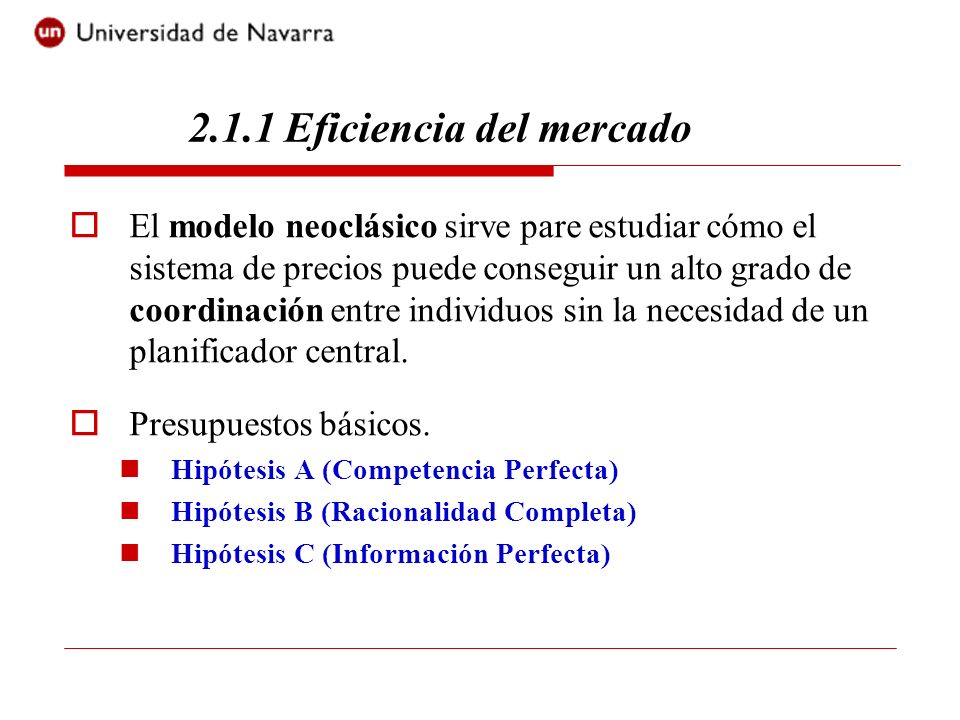 un Universidad de Navarra

2.1.1 Eficiencia del mercado

El modelo neoclásico sirve pare estudiar cómo el sistema de precios puede conseguir un alto grado de coordinación entre individuos sin la necesidad de un planificador central.

Presupuestos básicos.

Hipótesis A (Competencia Perfecta)

Hipótesis B (Racionalidad Completa)

Hipótesis C (Información Perfecta)